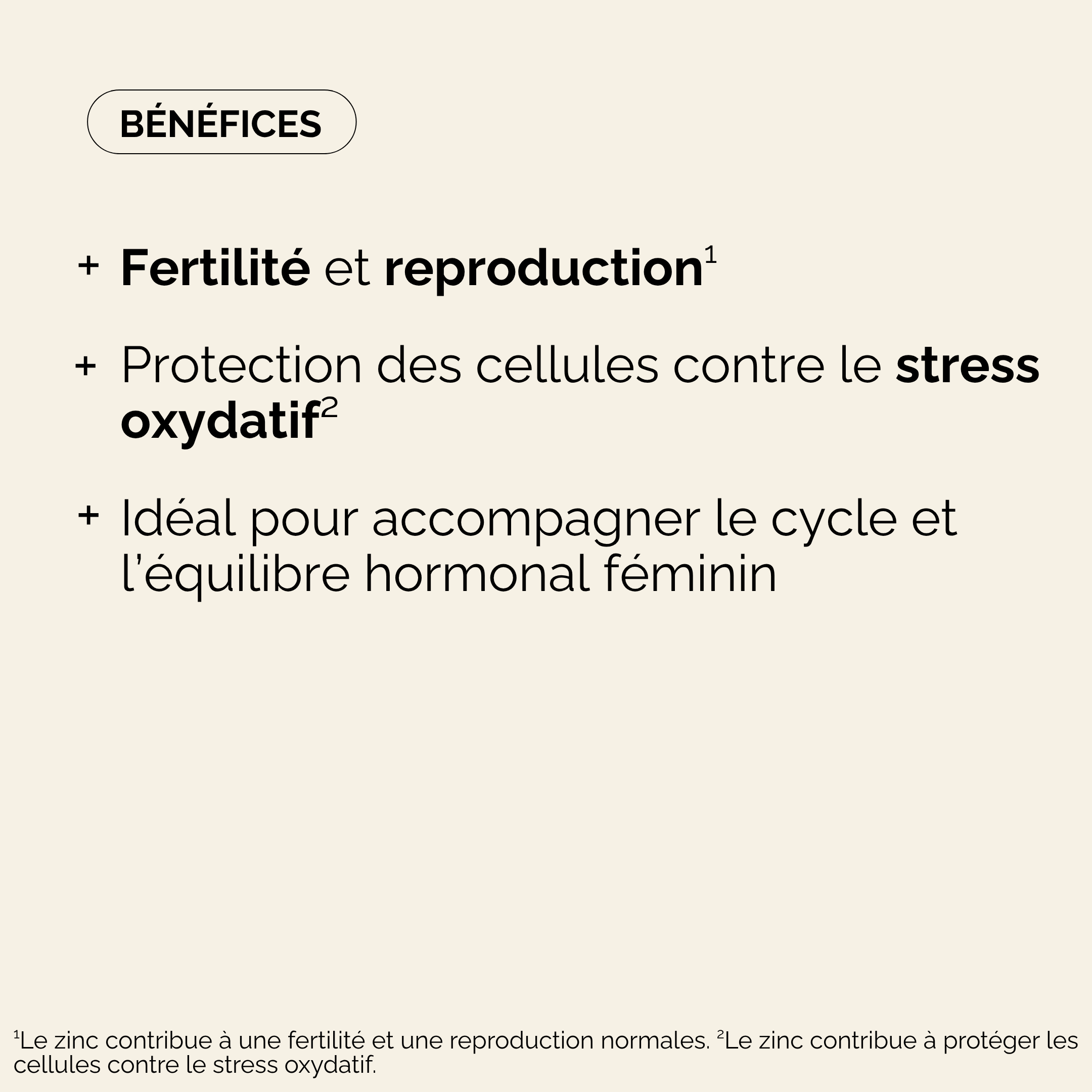 BÉNÉFICES

+ Fertilité et reproduction$^{1}$

+ Protection des cellules contre le stress oxydatif$^{2}$

+ Idéal pour accompagner le cycle et l'équilibre hormonal féminin

$^{1}$Le zinc contribue à une fertilité et une reproduction normales. $^{2}$Le zinc contribue à protéger les cellules contre le stress oxydatif.